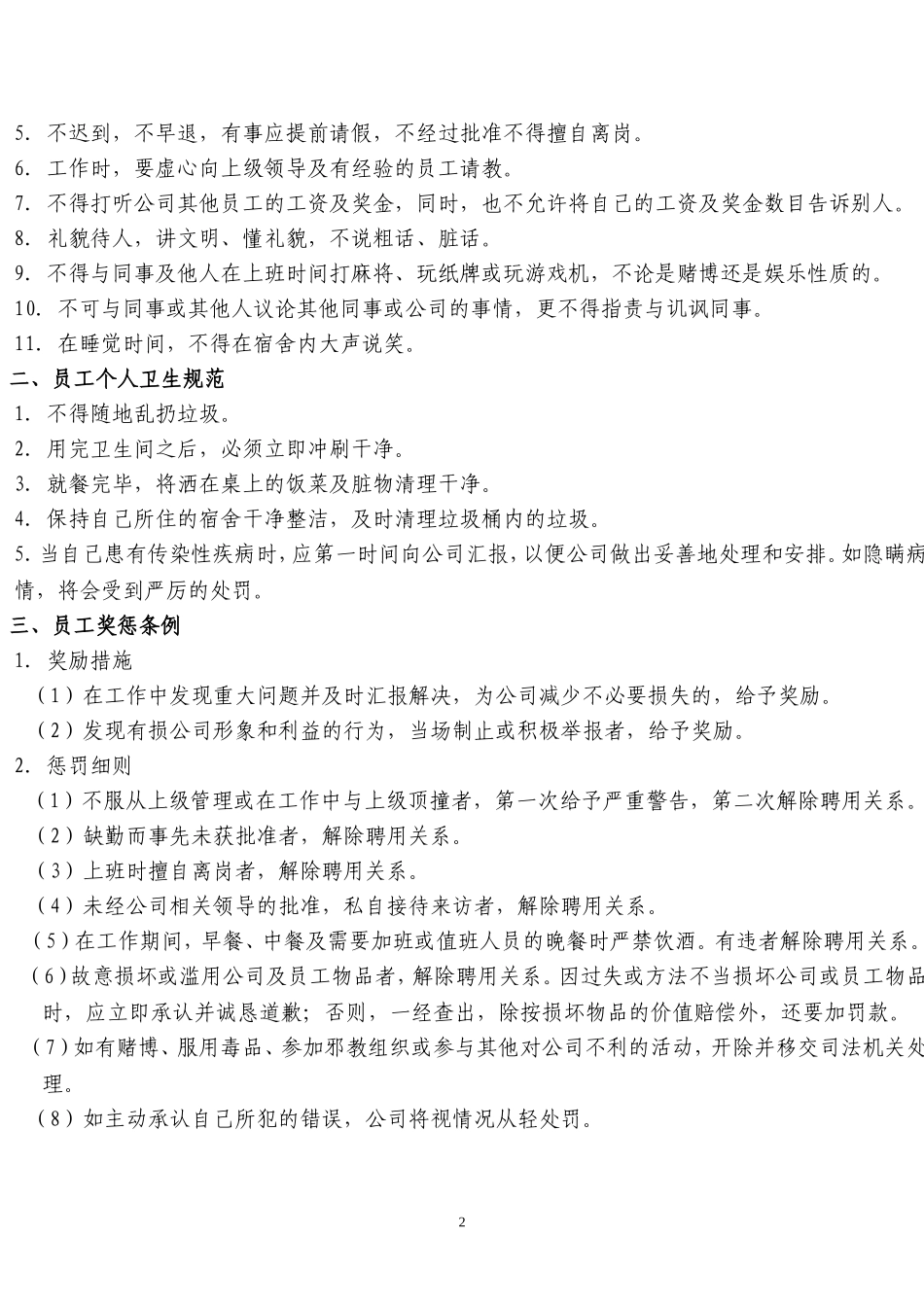 5. 不迟到，不早退，有事应提前请假，不经过批准不得擅自离岗。
6. 工作时，要虚心向上级领导及有经验的员工请教。
7. 不得打听公司其他员工的工资及奖金，同时，也不允许将自己的工资及奖金数目告诉别人。
8. 礼貌待人，讲文明、懂礼貌，不说粗话、脏话。
9. 不得与同事及他人在上班时间打麻将、玩纸牌或玩游戏机，不论是赌博还是娱乐性质的。
10. 不可与同事或其他人议论其他同事或公司的事情，更不得指责与讥讽同事。
11. 在睡觉时间，不得在宿舍内大声说笑。
二、员工个人卫生规范
1. 不得随地乱扔垃圾。
2. 用完卫生间之后，必须立即冲刷干净。
3. 就餐完毕，将洒在桌上的饭菜及脏物清理干净。
4. 保持自己所住的宿舍干净整洁，及时清理垃圾桶内的垃圾。
5. 当自己患有传染性疾病时，应第一时间向公司汇报，以便公司做出妥善地处理和安排。如隐瞒病情，将会受到严厉的处罚。
三、员工奖惩条例
1. 奖励措施
（1）在工作中发现重大问题并及时汇报解决，为公司减少不必要损失的，给予奖励。
（2）发现有损公司形象和利益的行为，当场制止或积极举报者，给予奖励。
2. 惩罚细则
（1）不服从上级管理或在工作中与上级顶撞者，第一次给予严重警告，第二次解除聘用关系。
（2）缺勤而事先未获批准者，解除聘用关系。
（3）上班时擅自离岗者，解除聘用关系。
（4）未经公司相关领导的批准，私自接待来访者，解除聘用关系。
（5）在工作期间，早餐、中餐及需要加班或值班人员的晚餐时严禁饮酒。有违者解除聘用关系。
（6）故意损坏或滥用公司及员工物品者，解除聘用关系。因过失或方法不当损坏公司或员工物品时，应立即承认并诚恳道歉；否则，一经查出，除按损坏物品的价值赔偿外，还要加罚款。
（7）如有赌博、服用毒品、参加邪教组织或参与其他对公司不利的活动，开除并移交司法机关处理。
（8）如主动承认自己所犯的错误，公司将视情况从轻处罚。

2